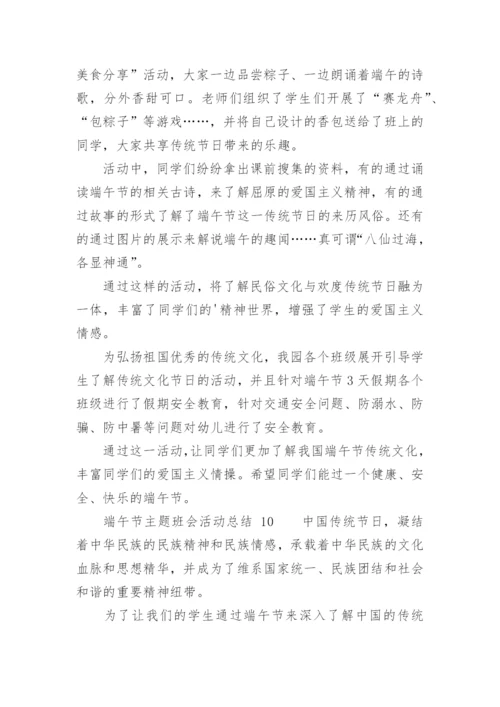 美食分享”活动，大家一边品尝粽子、一边朗诵着端午的诗歌，分外香甜可口。老师们组织了学生们开展了“赛龙舟”、“包粽子”等游戏……，并将自己设计的香包送给了班上的同学，大家共享传统节日带来的乐趣。

活动中，同学们纷纷拿出课前搜集的资料，有的通过诵读端午节的相关古诗，来了解屈原的爱国主义精神，有的通过故事的形式了解了端午节这一传统节日的来历风俗。还有的通过图片的展示来解说端午的趣闻……真可谓“八仙过海，各显神通”。

通过这样的活动，将了解民俗文化与欢度传统节日融为一体，丰富了同学们的'精神世界，增强了学生的爱国主义情感。

为弘扬祖国优秀的传统文化，我园各个班级展开引导学生了解传统文化节日的活动，并且针对端午节3天假期各个班级进行了假期安全教育，针对交通安全问题、防溺水、防骗、防中暑等问题对幼儿进行了安全教育。

通过这一活动，让同学们更加了解我国端午节传统文化，丰富同学们的爱国主义情操。希望同学们能过一个健康、安全、快乐的端午节。

端午节主题班会活动总结 10 中国传统节日，凝结着中华民族的民族精神和民族情感，承载着中华民族的文化血脉和思想精华，并成为了维系国家统一、民族团结和社会和谐的重要精神纽带。

为了让我们的学生通过端午节来深入了解中国的传统